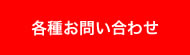 各種お問い合わせ